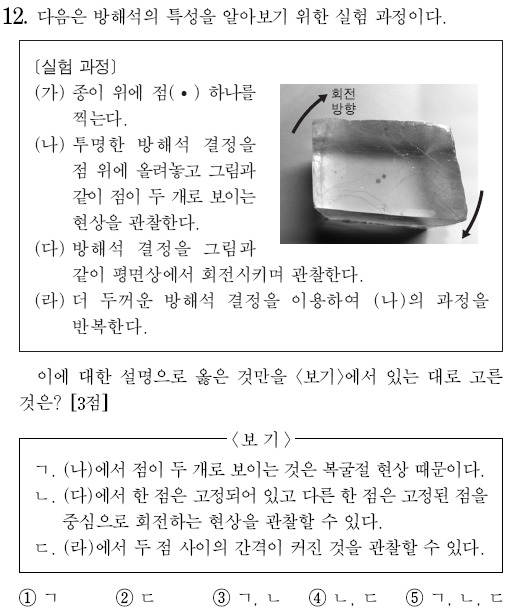 12. 다음은 방해석의 특성을 알아보기 위한 실험 과정이다.

〔실험 과정〕
(가) 종이 위에 점( • ) 하나를 찍는다.
(나) 투명한 방해석 결정을 점 위에 올려놓고 그림과 같이 점이 두 개로 보이는 현상을 관찰한다.
(다) 방해석 결정을 그림과 같이 평면상에서 회전시키며 관찰한다.
(라) 더 두꺼운 방해석 결정을 이용하여 (나)의 과정을 반복한다.

회전 방향

이에 대한 설명으로 옳은 것만을 〈보기〉에서 있는 대로 고른 것은? [3점]

〈보 기〉
ㄱ. (나)에서 점이 두 개로 보이는 것은 복굴절 현상 때문이다.
ㄴ. (다)에서 한 점은 고정되어 있고 다른 한 점은 고정된 점을 중심으로 회전하는 현상을 관찰할 수 있다.
ㄷ. (라)에서 두 점 사이의 간격이 커진 것을 관찰할 수 있다.

① ㄱ ② ㄷ ③ ㄱ, ㄴ ④ ㄴ, ㄷ ⑤ ㄱ, ㄴ, ㄷ